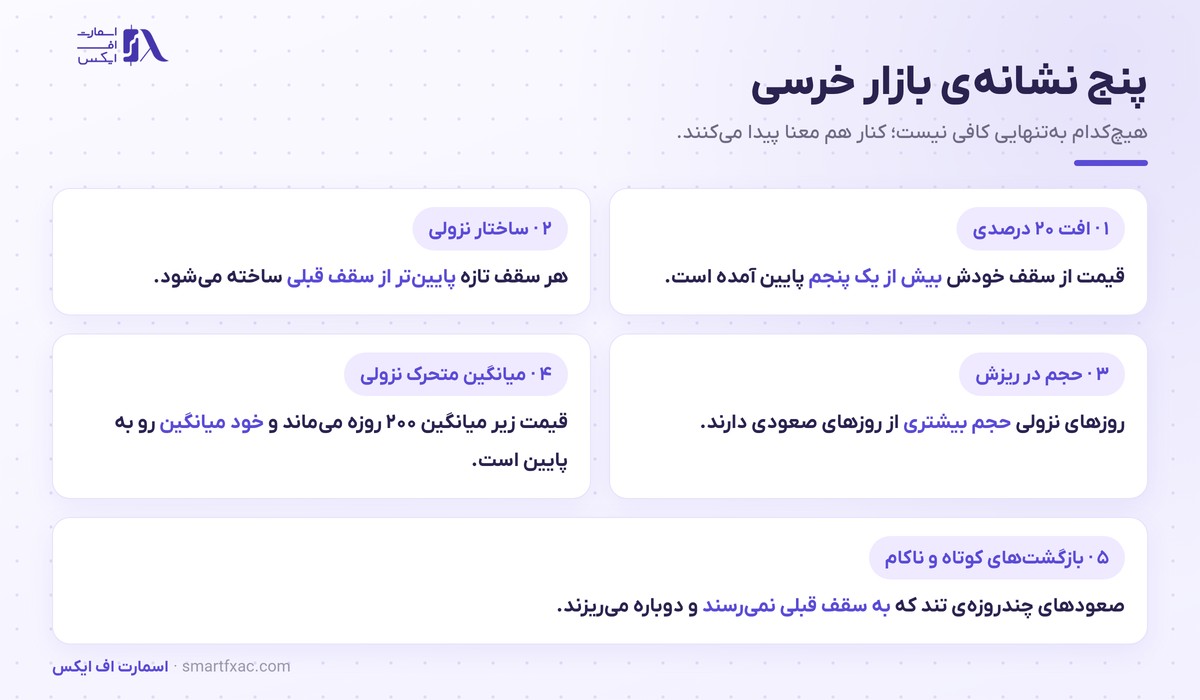 اسمارت
اف
ایکس

پنج نشانه‌ی بازار خرسی

هیچ‌کدام به‌تنهایی کافی نیست؛ کنار هم معنا پیدا می‌کنند.

۰۱ افت ۲۰ درصدی

قیمت از سقف خودش بیش از یک پنجم پایین آمده است.

۰۲ ساختار نزولی

هر سقف تازه پایین‌تر از سقف قبلی ساخته می‌شود.

۰۳ حجم در ریزش

روزهای نزولی حجم بیشتری از روزهای صعودی دارند.

۰۴ میانگین متحرک نزولی

قیمت زیر میانگین ۲۰۰ روزه می‌ماند و خود میانگین رو به پایین است.

۰۵ بازگشت‌های کوتاه و ناکام

صعودهای چندروزه‌ی تند که به سقف قبلی نمی‌رسند و دوباره می‌ریزند.

اسمارت اف ایکس · smartfxac.com